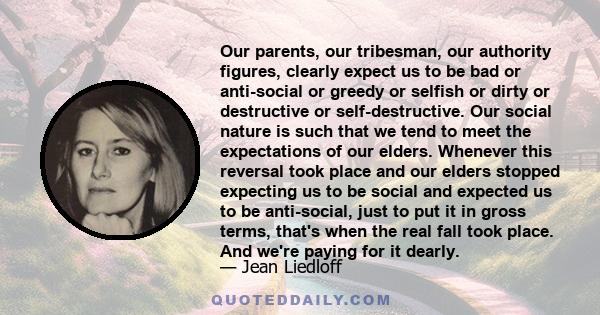 Our parents, our tribesman, our authority figures, clearly expect us to be bad or anti-social or greedy or selfish or dirty or destructive or self-destructive. Our social nature is such that we tend to meet the expectations of our elders. Whenever this reversal took place and our elders stopped expecting us to be social and expected us to be anti-social, just to put it in gross terms, that's when the real fall took place. And we're paying for it dearly.

— Jean Liedloff

QUOTEDDAILY.COM